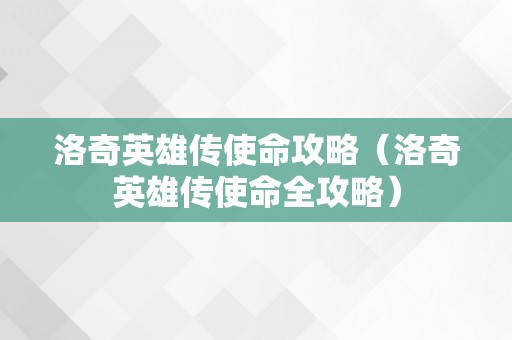 洛奇英雄传使命攻略（洛奇英雄传使命全攻略）